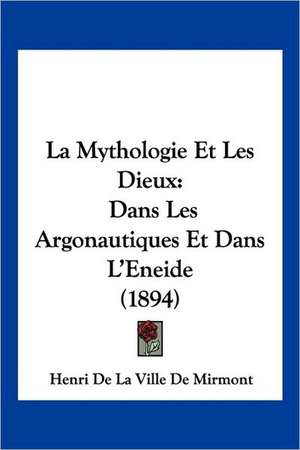 La Mythologie Et Les Dieux:
Dans Les Argonautiques Et Dans L'Eneide
(1894)

Henri De La Ville De Mirmont